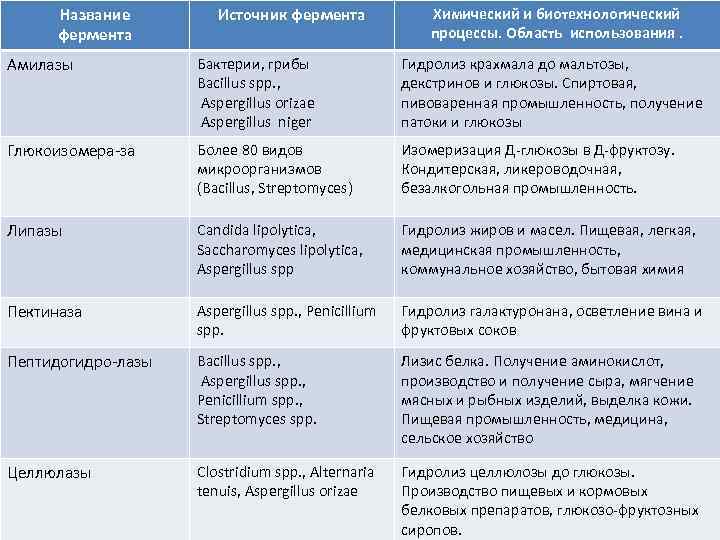 | Название фермента | Источник фермента | Химический и биотехнологический процессы. Область использования . |
|---|---|---|
| Амилазы | Бактерии, грибы Bacillus spp., Aspergillus orizae Aspergillus niger | Гидролиз крахмала до мальтозы, декстринов и глюкозы. Спиртовая, пивоваренная промышленность, получение патоки и глюкозы |
| Глюкоизомера-за | Более 80 видов микроорганизмов (Bacillus, Streptomyces) | Изомеризация Д-глюкозы в Д-фруктозу. Кондитерская, ликероводочная, безалкогольная промышленность. |
| Липазы | Candida lipolytica, Saccharomyces lipolytica, Aspergillus spp | Гидролиз жиров и масел. Пищевая, легкая, медицинская промышленность, коммунальное хозяйство, бытовая химия |
| Пектиназа | Aspergillus spp., Penicillium spp. | Гидролиз галактуронана, осветление вина и фруктовых соков |
| Пептидогидро-лазы | Bacillus spp., Aspergillus spp., Penicillium spp., Streptomyces spp. | Лизис белка. Получение аминокислот, производство и получение сыра, мягчение мясных и рыбных изделий, выделка кожи. Пищевая промышленность, медицина, сельское хозяйство |
| Целлюлазы | Clostridium spp., Alternaria tenuis, Aspergillus orizae | Гидролиз целлюлозы до глюкозы. Производство пищевых и кормовых белковых препаратов, глюкозо-фруктозных сиропов. |